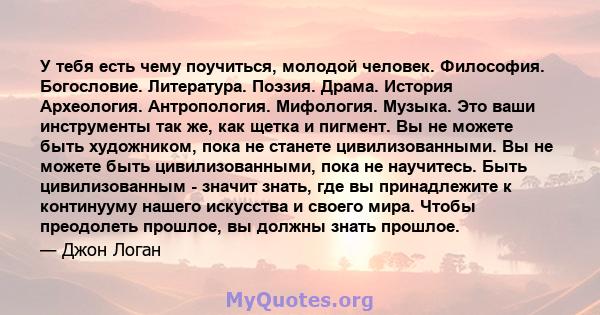 У тебя есть чему поучиться, молодой человек. Философия. Богословие. Литература. Поэзия. Драма. История Археология. Антропология. Мифология. Музыка. Это ваши инструменты так же, как щетка и пигмент. Вы не можете быть художником, пока не станете цивилизованными. Вы не можете быть цивилизованными, пока не научитесь. Быть цивилизованным - значит знать, где вы принадлежите к континууму нашего искусства и своего мира. Чтобы преодолеть прошлое, вы должны знать прошлое.
— Джон Логан

MyQuotes.org